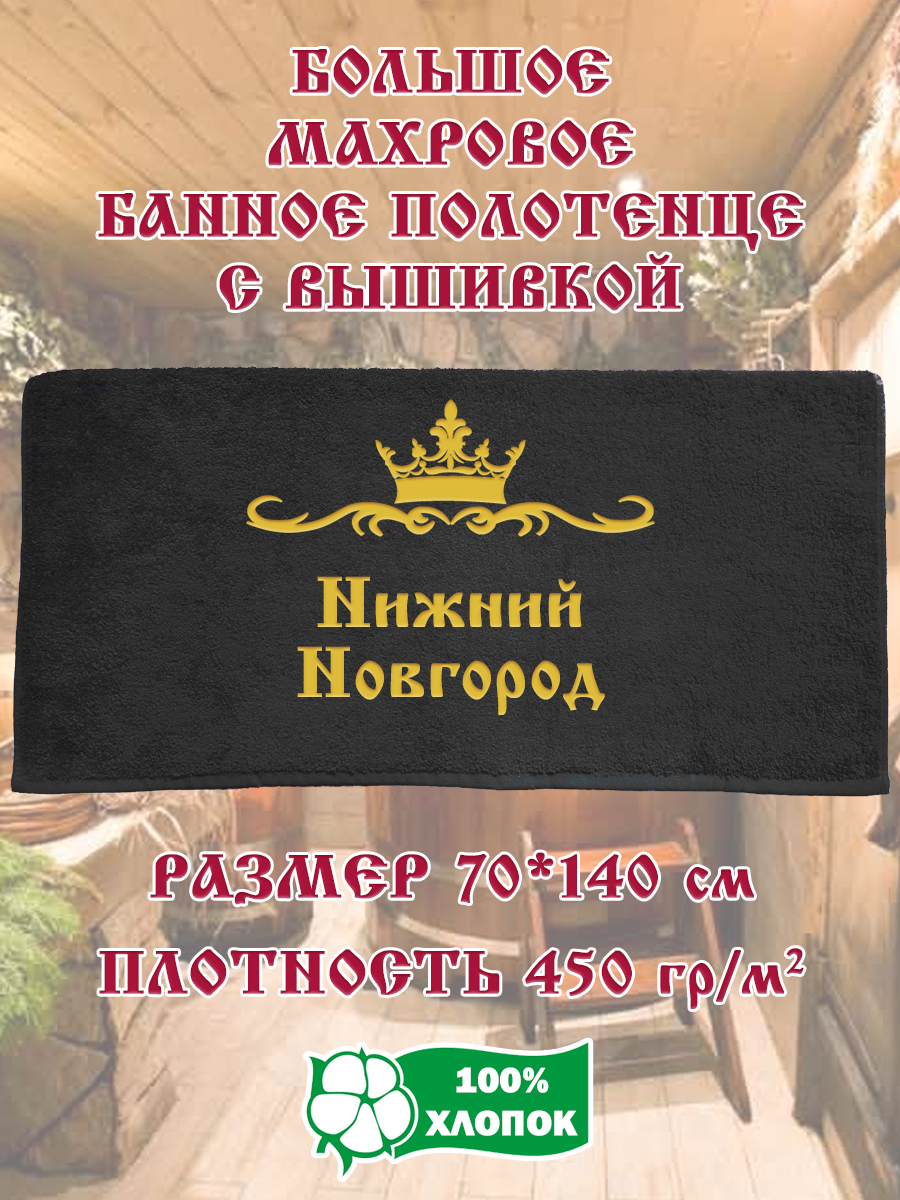 БОЛЬШОЕ МАХРОВОЕ БАННОЕ ПОЛОТЕНЦЕ С ВЫШИВКОЙ

Нижний Новгород

РАЗМЕР 70*140 см
ПЛОТНОСТЬ 450 гр/м²

100% ХЛОПОК